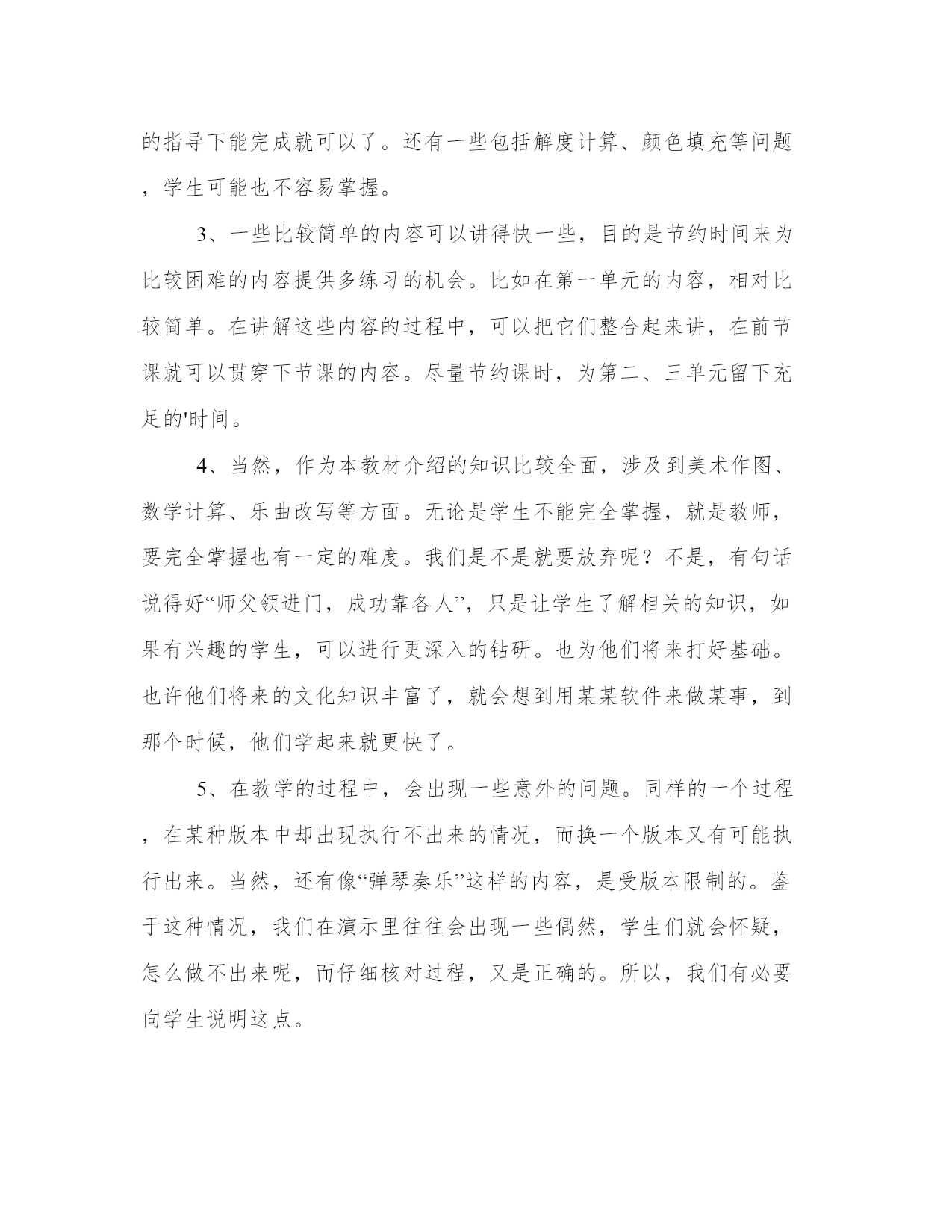 的指导下能完成就可以了。还有一些包括解度计算、颜色填充等问题，学生可能也不容易掌握。

3、一些比较简单的内容可以讲得快一些，目的是节约时间来为比较困难的内容提供多练习的机会。比如在第一单元的内容，相对比较简单。在讲解这些内容的过程中，可以把它们整合起来讲，在前节课就可以贯穿下节课的内容。尽量节约课时，为第二、三单元留下充足的'时间。

4、当然，作为本教材介绍的知识比较全面，涉及到美术作图、数学计算、乐曲改写等方面。无论是学生不能完全掌握，就是教师，要完全掌握也有一定的难度。我们是不是就要放弃呢？不是，有句话说得好“师父领进门，成功靠各人”，只是让学生了解相关的知识，如果有兴趣的学生，可以进行更深入的钻研。也为他们将来打好基础。也许他们将来的文化知识丰富了，就会想到用某某软件来做某事，到那个时候，他们学起来就更快了。

5、在教学的过程中，会出现一些意外的问题。同样的一个过程，在某种版本中却出现执行不出来的情况，而换一个版本又有可能执行出来。当然，还有像“弹琴奏乐”这样的内容，是受版本限制的。鉴于这种情况，我们在演示里往往会出现一些偶然，学生们就会怀疑，怎么做不出来呢，而仔细核对过程，又是正确的。所以，我们有必要向学生说明这点。